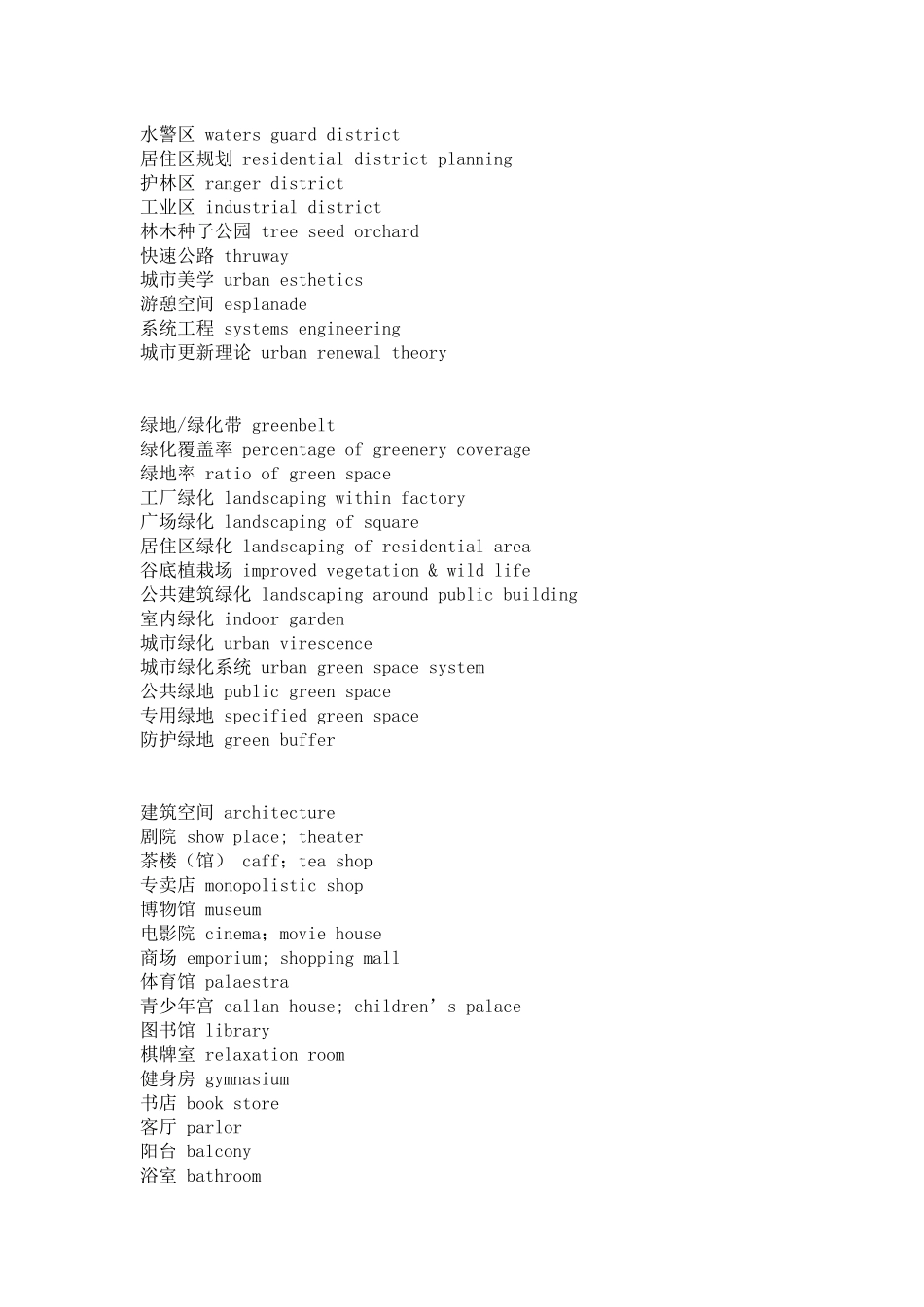 水警区 waters guard district
居住区规划 residential district planning
护林区 ranger district
工业区 industrial district
林木种子公园 tree seed orchard
快速公路 thruway
城市美学 urban esthetics
游憩空间 esplanade
系统工程 systems engineering
城市更新理论 urban renewal theory

绿地/绿化带 greenbelt
绿化覆盖率 percentage of greenery coverage
绿地率 ratio of green space
工厂绿化 landscaping within factory
广场绿化 landscaping of square
居住区绿化 landscaping of residential area
谷底植栽场 improved vegetation & wild life
公共建筑绿化 landscaping around public building
室内绿化 indoor garden
城市绿化 urban virescence
城市绿化系统 urban green space system
公共绿地 public green space
专用绿地 specified green space
防护绿地 green buffer

建筑空间 architecture
剧院 show place; theater
茶楼（馆） caff；tea shop
专卖店 monopolistic shop
博物馆 museum
电影院 cinema；movie house
商场 emporium; shopping mall
体育馆 palaestra
青少年宫 callan house; children’s palace
图书馆 library
棋牌室 relaxation room
健身房 gymnasium
书店 book store
客厅 parlor
阳台 balcony
浴室 bathroom